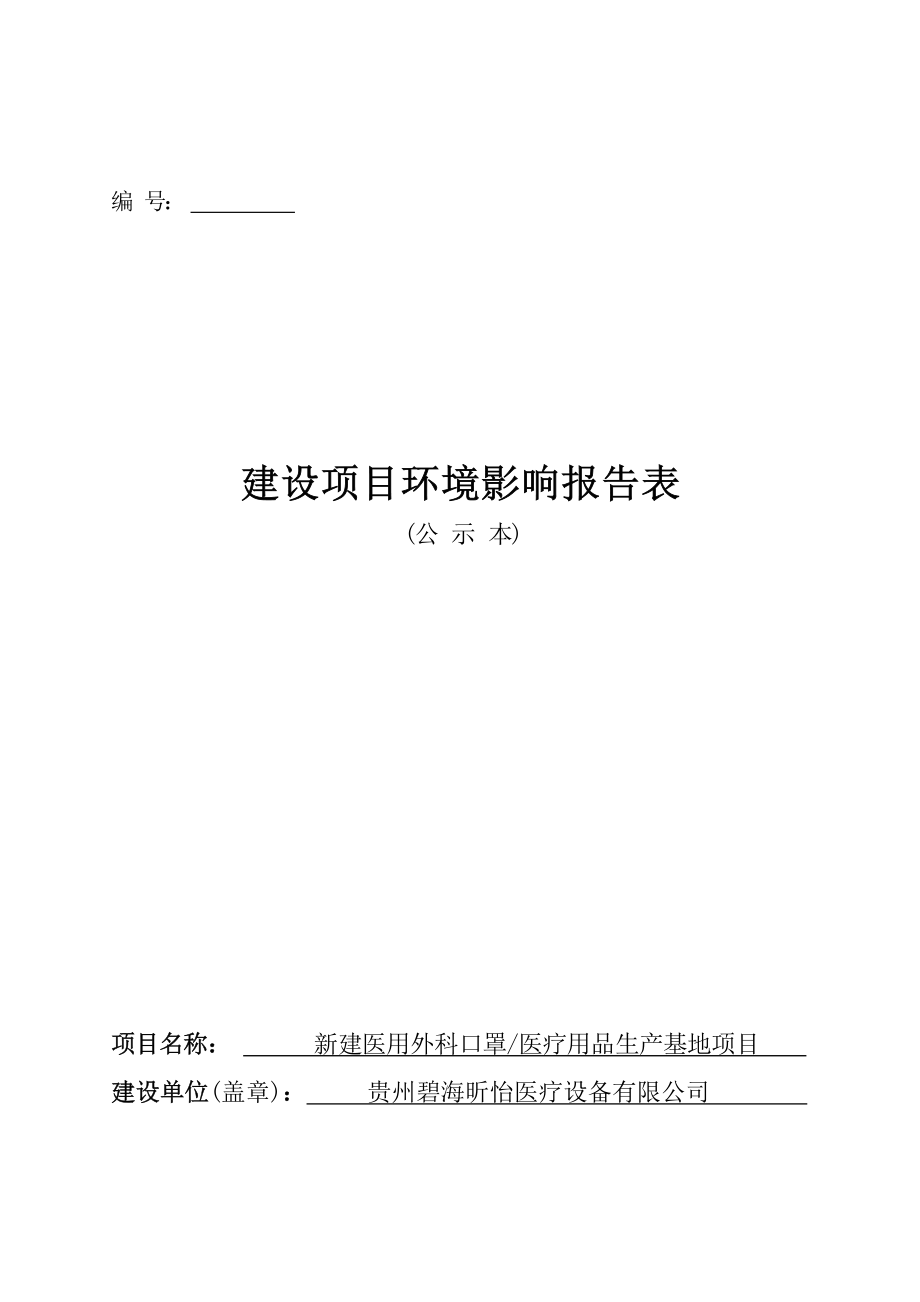 编 号：

建设项目环境影响报告表

（公 示 本）

项目名称： 新建医用外科口罩/医疗用品生产基地项目

建设单位(盖章)： 贵州碧海昕怡医疗设备有限公司